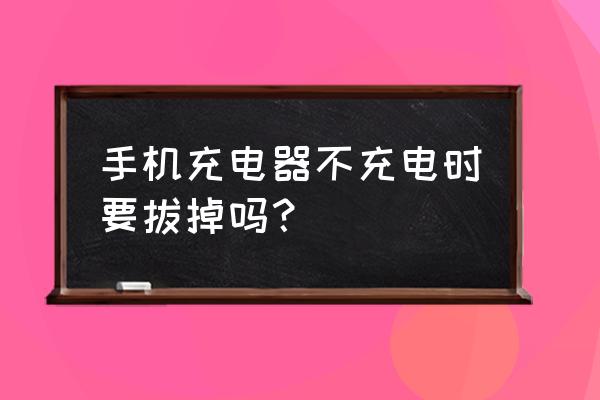 手机充电器不充电时要拔掉吗?